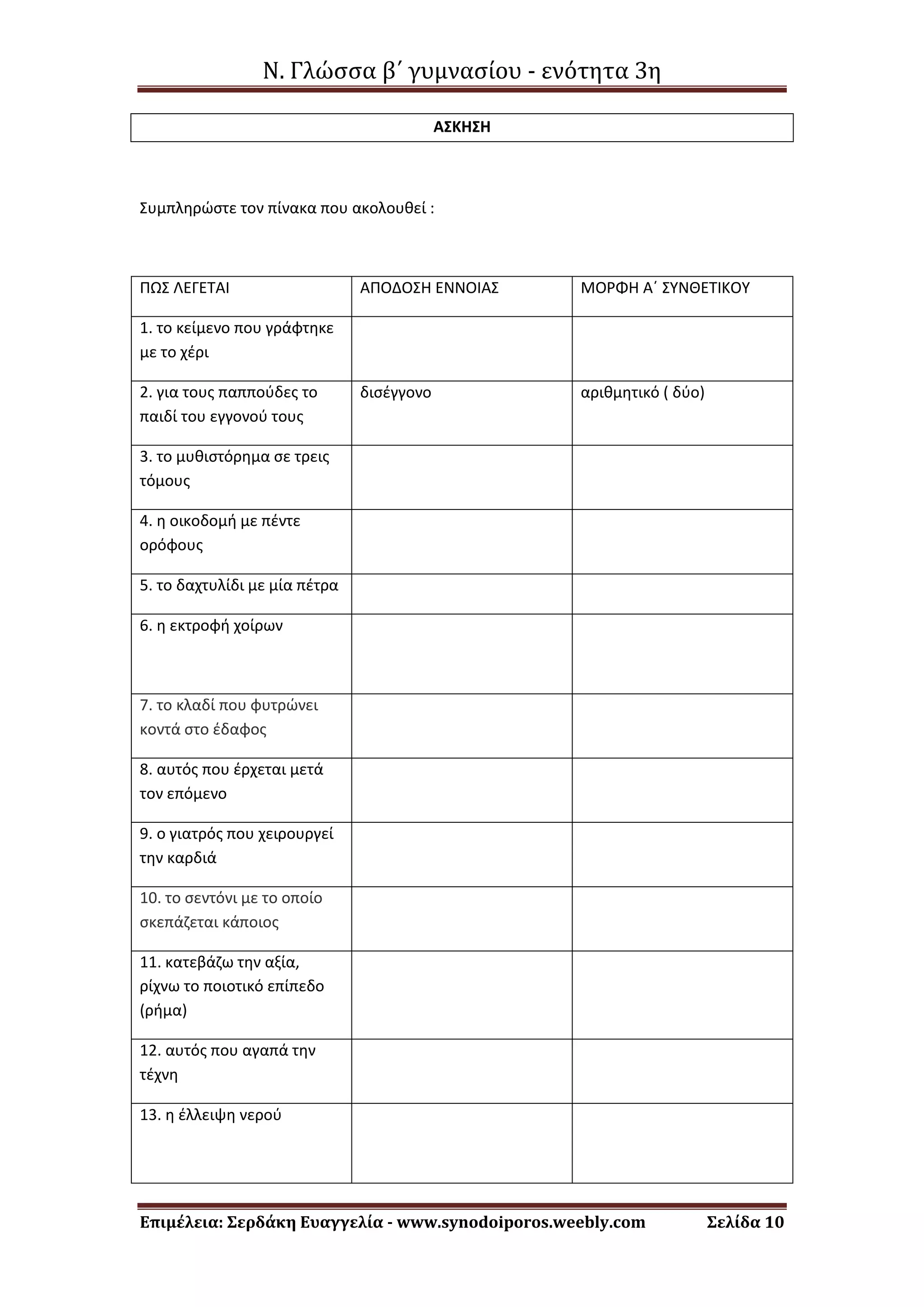 Ν. Γλώσσα β΄ γυμνασίου - ενότητα 3η

ΑΣΚΗΣΗ

Συμπληρώστε τον πίνακα που ακολουθεί :

| ΠΩΣ ΛΕΓΕΤΑΙ | ΑΠΟΔΟΣΗ ΕΝΝΟΙΑΣ | ΜΟΡΦΗ Α΄ ΣΥΝΘΕΤΙΚΟΥ |
|---|---|---|
| 1. το κείμενο που γράφτηκε με το χέρι | | |
| 2. για τους παππούδες το παιδί του εγγονού τους | δισέγγονο | αριθμητικό ( δύο) |
| 3. το μυθιστόρημα σε τρεις τόμους | | |
| 4. η οικοδομή με πέντε ορόφους | | |
| 5. το δαχτυλίδι με μία πέτρα | | |
| 6. η εκτροφή χοίρων | | |
| 7. το κλαδί που φυτρώνει κοντά στο έδαφος | | |
| 8. αυτός που έρχεται μετά τον επόμενο | | |
| 9. ο γιατρός που χειρουργεί την καρδιά | | |
| 10. το σεντόνι με το οποίο σκεπάζεται κάποιος | | |
| 11. κατεβάζω την αξία, ρίχνω το ποιοτικό επίπεδο (ρήμα) | | |
| 12. αυτός που αγαπά την τέχνη | | |
| 13. η έλλειψη νερού | | |

Επιμέλεια: Σερδάκη Ευαγγελία - www.synodoiporos.weebly.com Σελίδα 10